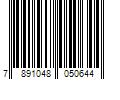 7 891048 050644